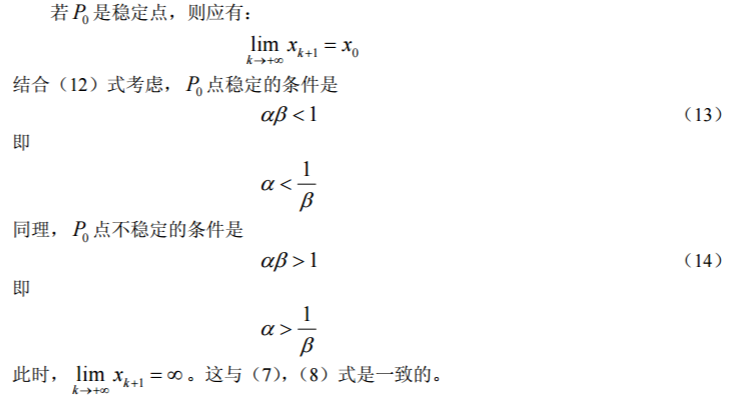 若$P_0$是稳定点，则应有：

$\lim_{k \to +\infty} x_{k+1} = x_0$

结合（12）式考虑，$P_0$点稳定的条件是

$\alpha\beta < 1$ （13）

即

$\alpha < \frac{1}{\beta}$

同理，$P_0$点不稳定的条件是

$\alpha\beta > 1$ （14）

即

$\alpha > \frac{1}{\beta}$

此时，$\lim_{k \to +\infty} x_{k+1} = \infty$。这与（7），（8）式是一致的。